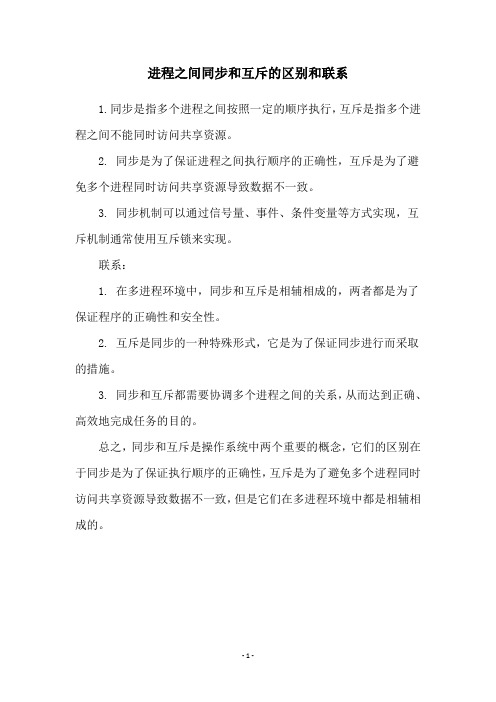 进程之间同步和互斥的区别和联系

1.同步是指多个进程之间按照一定的顺序执行，互斥是指多个进程之间不能同时访问共享资源。

2. 同步是为了保证进程之间执行顺序的正确性，互斥是为了避免多个进程同时访问共享资源导致数据不一致。

3. 同步机制可以通过信号量、事件、条件变量等方式实现，互斥机制通常使用互斥锁来实现。

联系：

1. 在多进程环境中，同步和互斥是相辅相成的，两者都是为了保证程序的正确性和安全性。

2. 互斥是同步的一种特殊形式，它是为了保证同步进行而采取的措施。

3. 同步和互斥都需要协调多个进程之间的关系，从而达到正确、高效地完成任务的目的。

总之，同步和互斥是操作系统中两个重要的概念，它们的区别在于同步是为了保证执行顺序的正确性，互斥是为了避免多个进程同时访问共享资源导致数据不一致，但是它们在多进程环境中都是相辅相成的。

- 1 -